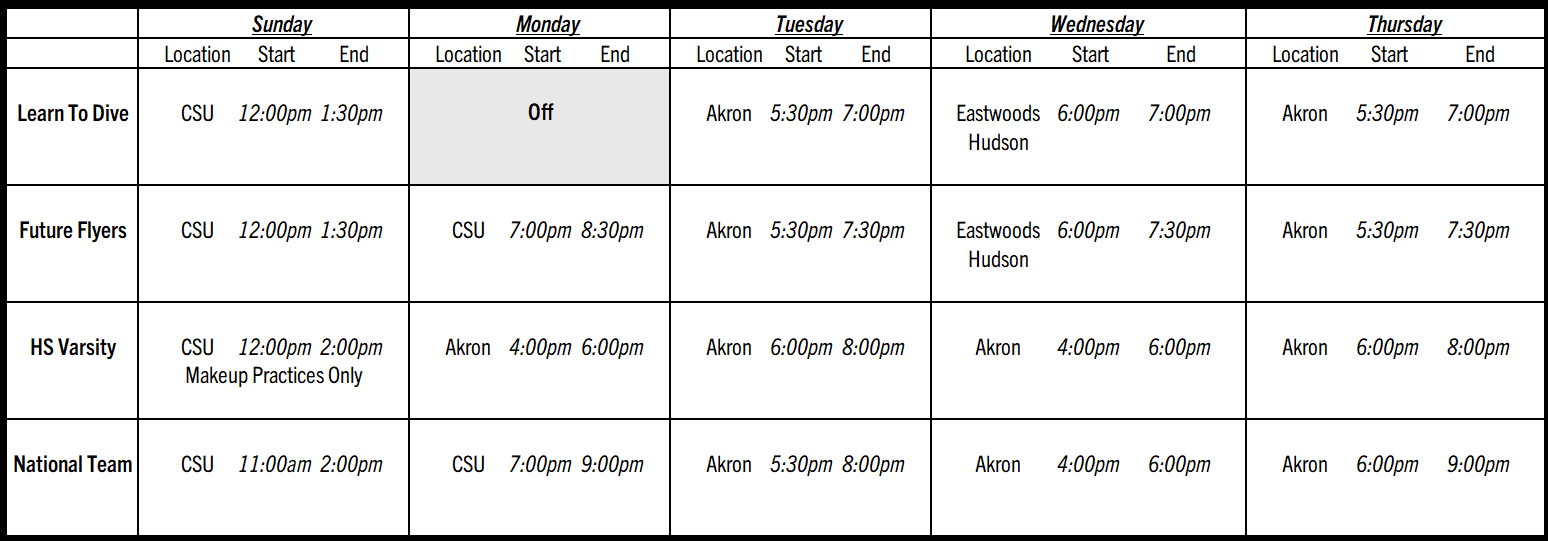 |  | Sunday |  |  | Monday |  |  | Tuesday |  |  | Wednesday |  |  | Thursday |  |  |
|---|---|---|---|---|---|---|---|---|---|---|---|---|---|---|---|
|  | Location | Start | End | Location | Start | End | Location | Start | End | Location | Start | End | Location | Start | End |
| Learn To Dive | CSU | 12:00pm | 1:30pm | Off |  |  | Akron | 5:30pm | 7:00pm | Eastwoods Hudson | 6:00pm | 7:00pm | Akron | 5:30pm | 7:00pm |
| Future Flyers | CSU | 12:00pm | 1:30pm | CSU | 7:00pm | 8:30pm | Akron | 5:30pm | 7:30pm | Eastwoods Hudson | 6:00pm | 7:30pm | Akron | 5:30pm | 7:30pm |
| HS Varsity | CSU Makeup Practices Only | 12:00pm | 2:00pm | Akron | 4:00pm | 6:00pm | Akron | 6:00pm | 8:00pm | Akron | 4:00pm | 6:00pm | Akron | 6:00pm | 8:00pm |
| National Team | CSU | 11:00am | 2:00pm | CSU | 7:00pm | 9:00pm | Akron | 5:30pm | 8:00pm | Akron | 4:00pm | 6:00pm | Akron | 6:00pm | 9:00pm |